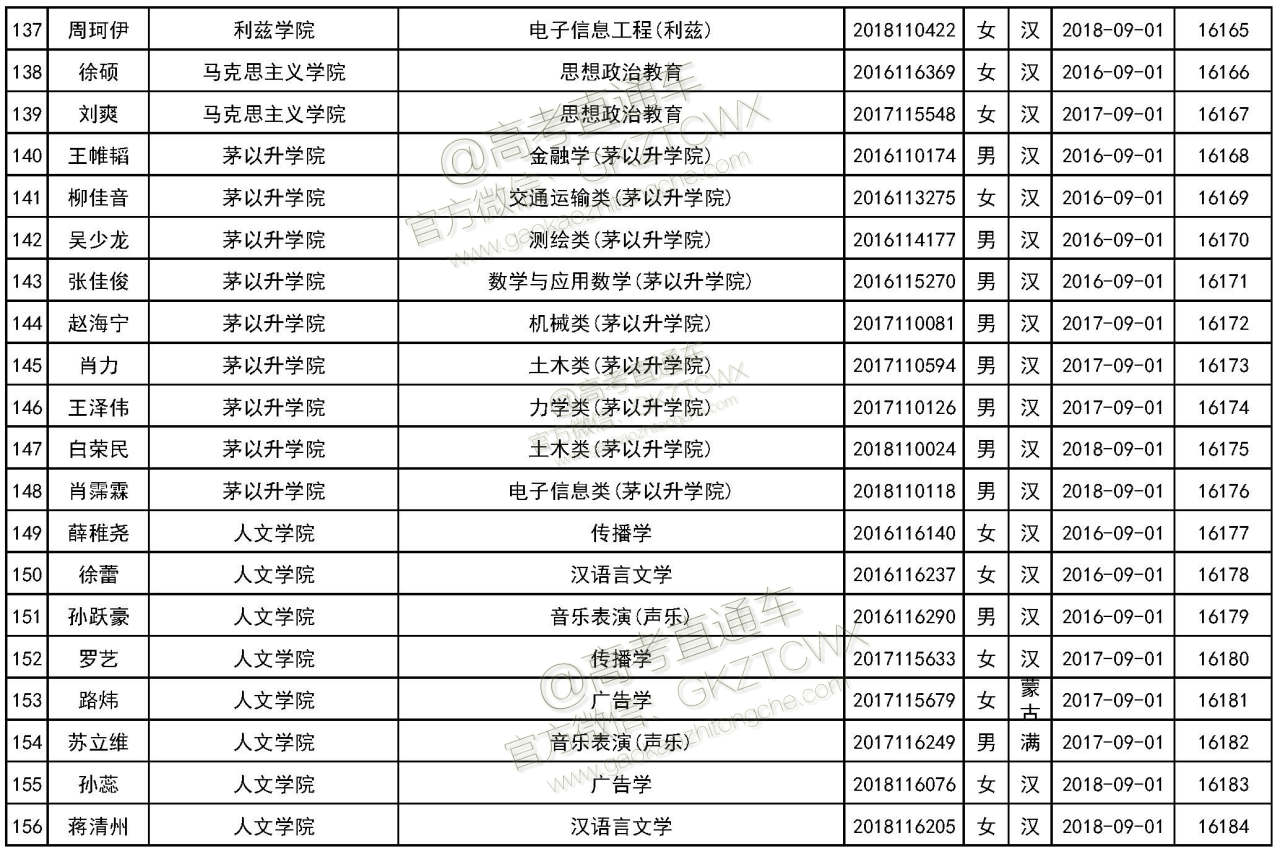 | 137 | 周珂伊 | 利兹学院 | 电子信息工程(利兹) | 2018110422 | 女 | 汉 | 2018-09-01 | 16165 |
|---|---|---|---|---|---|---|---|---|
| 138 | 徐硕 | 马克思主义学院 | 思想政治教育 | 2016116369 | 女 | 汉 | 2016-09-01 | 16166 |
| 139 | 刘爽 | 马克思主义学院 | 思想政治教育 | 2017115548 | 女 | 汉 | 2017-09-01 | 16167 |
| 140 | 王帷韬 | 茅以升学院 | 金融学(茅以升学院) | 2016110174 | 男 | 汉 | 2016-09-01 | 16168 |
| 141 | 柳佳音 | 茅以升学院 | 交通运输类(茅以升学院) | 2016113275 | 女 | 汉 | 2016-09-01 | 16169 |
| 142 | 吴少龙 | 茅以升学院 | 测绘类(茅以升学院) | 2016114177 | 男 | 汉 | 2016-09-01 | 16170 |
| 143 | 张佳俊 | 茅以升学院 | 数学与应用数学(茅以升学院) | 2016115270 | 男 | 汉 | 2016-09-01 | 16171 |
| 144 | 赵海宁 | 茅以升学院 | 机械类(茅以升学院) | 2017110081 | 男 | 汉 | 2017-09-01 | 16172 |
| 145 | 肖力 | 茅以升学院 | 土木类(茅以升学院) | 2017110594 | 男 | 汉 | 2017-09-01 | 16173 |
| 146 | 王泽伟 | 茅以升学院 | 力学类(茅以升学院) | 2017110126 | 男 | 汉 | 2017-09-01 | 16174 |
| 147 | 白荣民 | 茅以升学院 | 土木类(茅以升学院) | 2018110024 | 男 | 汉 | 2018-09-01 | 16175 |
| 148 | 肖霈霖 | 茅以升学院 | 电子信息类(茅以升学院) | 2018110118 | 男 | 汉 | 2018-09-01 | 16176 |
| 149 | 薛稚尧 | 人文学院 | 传播学 | 2016116140 | 女 | 汉 | 2016-09-01 | 16177 |
| 150 | 徐蕾 | 人文学院 | 汉语言文学 | 2016116237 | 女 | 汉 | 2016-09-01 | 16178 |
| 151 | 孙跃豪 | 人文学院 | 音乐表演(声乐) | 2016116290 | 男 | 汉 | 2016-09-01 | 16179 |
| 152 | 罗艺 | 人文学院 | 传播学 | 2017115633 | 女 | 汉 | 2017-09-01 | 16180 |
| 153 | 路炜 | 人文学院 | 广告学 | 2017115679 | 女 | 蒙古 | 2017-09-01 | 16181 |
| 154 | 苏立维 | 人文学院 | 音乐表演(声乐) | 2017116249 | 男 | 满 | 2017-09-01 | 16182 |
| 155 | 孙蕊 | 人文学院 | 广告学 | 2018116076 | 女 | 汉 | 2018-09-01 | 16183 |
| 156 | 蒋清州 | 人文学院 | 汉语言文学 | 2018116205 | 女 | 汉 | 2018-09-01 | 16184 |

@高考直通车 官方微信:GKZTCWX www.gaokaozhitongche.com